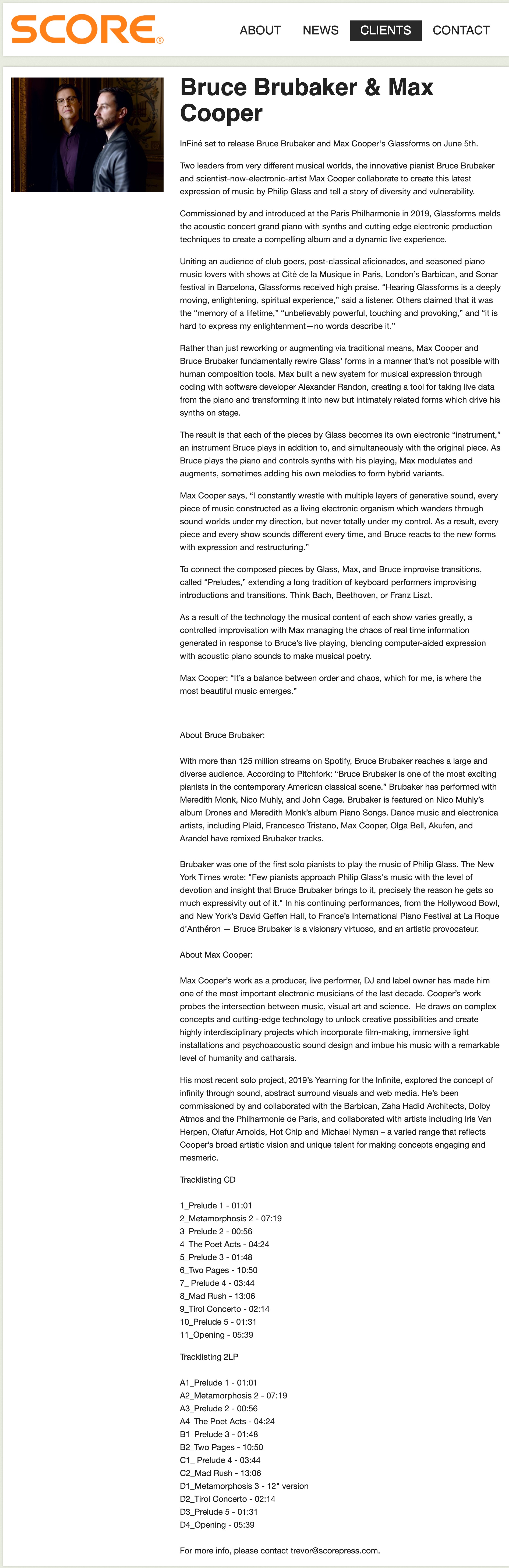 SCORE®

ABOUT NEWS CLIENTS CONTACT

Bruce Brubaker & Max Cooper

InFiné set to release Bruce Brubaker and Max Cooper's Glassforms on June 5th.

Two leaders from very different musical worlds, the innovative pianist Bruce Brubaker and scientist-now-electronic-artist Max Cooper collaborate to create this latest expression of music by Philip Glass and tell a story of diversity and vulnerability.

Commissioned by and introduced at the Paris Philharmonie in 2019, Glassforms melds the acoustic concert grand piano with synths and cutting edge electronic production techniques to create a compelling album and a dynamic live experience.

Uniting an audience of club goers, post-classical aficionados, and seasoned piano music lovers with shows at Cité de la Musique in Paris, London's Barbican, and Sonar festival in Barcelona, Glassforms received high praise. "Hearing Glassforms is a deeply moving, enlightening, spiritual experience," said a listener. Others claimed that it was the "memory of a lifetime," "unbelievably powerful, touching and provoking," and "it is hard to express my enlightenment—no words describe it."

Rather than just reworking or augmenting via traditional means, Max Cooper and Bruce Brubaker fundamentally rewire Glass' forms in a manner that's not possible with human composition tools. Max built a new system for musical expression through coding with software developer Alexander Randon, creating a tool for taking live data from the piano and transforming it into new but intimately related forms which drive his synths on stage.

The result is that each of the pieces by Glass becomes its own electronic "instrument," an instrument Bruce plays in addition to, and simultaneously with the original piece. As Bruce plays the piano and controls synths with his playing, Max modulates and augments, sometimes adding his own melodies to form hybrid variants.

Max Cooper says, "I constantly wrestle with multiple layers of generative sound, every piece of music constructed as a living electronic organism which wanders through sound worlds under my direction, but never totally under my control. As a result, every piece and every show sounds different every time, and Bruce reacts to the new forms with expression and restructuring."

To connect the composed pieces by Glass, Max, and Bruce improvise transitions, called "Preludes," extending a long tradition of keyboard performers improvising introductions and transitions. Think Bach, Beethoven, or Franz Liszt.

As a result of the technology the musical content of each show varies greatly, a controlled improvisation with Max managing the chaos of real time information generated in response to Bruce's live playing, blending computer-aided expression with acoustic piano sounds to make musical poetry.

Max Cooper: "It's a balance between order and chaos, which for me, is where the most beautiful music emerges."

About Bruce Brubaker:

With more than 125 million streams on Spotify, Bruce Brubaker reaches a large and diverse audience. According to Pitchfork: "Bruce Brubaker is one of the most exciting pianists in the contemporary American classical scene." Brubaker has performed with Meredith Monk, Nico Muhly, and John Cage. Brubaker is featured on Nico Muhly's album Drones and Meredith Monk's album Piano Songs. Dance music and electronica artists, including Plaid, Francesco Tristano, Max Cooper, Olga Bell, Akufen, and Arandel have remixed Brubaker tracks.

Brubaker was one of the first solo pianists to play the music of Philip Glass. The New York Times wrote: "Few pianists approach Philip Glass's music with the level of devotion and insight that Bruce Brubaker brings to it, precisely the reason he gets so much expressivity out of it." In his continuing performances, from the Hollywood Bowl, and New York's David Geffen Hall, to France's International Piano Festival at La Roque d'Anthéron — Bruce Brubaker is a visionary virtuoso, and an artistic provocateur.

About Max Cooper:

Max Cooper's work as a producer, live performer, DJ and label owner has made him one of the most important electronic musicians of the last decade. Cooper's work probes the intersection between music, visual art and science. He draws on complex concepts and cutting-edge technology to unlock creative possibilities and create highly interdisciplinary projects which incorporate film-making, immersive light installations and psychoacoustic sound design and imbue his music with a remarkable level of humanity and catharsis.

His most recent solo project, 2019's Yearning for the Infinite, explored the concept of infinity through sound, abstract surround visuals and web media. He's been commissioned by and collaborated with the Barbican, Zaha Hadid Architects, Dolby Atmos and the Philharmonie de Paris, and collaborated with artists including Iris Van Herpen, Olafur Arnolds, Hot Chip and Michael Nyman – a varied range that reflects Cooper's broad artistic vision and unique talent for making concepts engaging and mesmeric.

Tracklisting CD

1_Prelude 1 - 01:01
2_Metamorphosis 2 - 07:19
3_Prelude 2 - 00:56
4_The Poet Acts - 04:24
5_Prelude 3 - 01:48
6_Two Pages - 10:50
7_ Prelude 4 - 03:44
8_Mad Rush - 13:06
9_Tirol Concerto - 02:14
10_Prelude 5 - 01:31
11_Opening - 05:39

Tracklisting 2LP

A1_Prelude 1 - 01:01
A2_Metamorphosis 2 - 07:19
A3_Prelude 2 - 00:56
A4_The Poet Acts - 04:24
B1_Prelude 3 - 01:48
B2_Two Pages - 10:50
C1_ Prelude 4 - 03:44
C2_Mad Rush - 13:06
D1_Metamorphosis 3 - 12" version
D2_Tirol Concerto - 02:14
D3_Prelude 5 - 01:31
D4_Opening - 05:39

For more info, please contact trevor@scorepress.com.